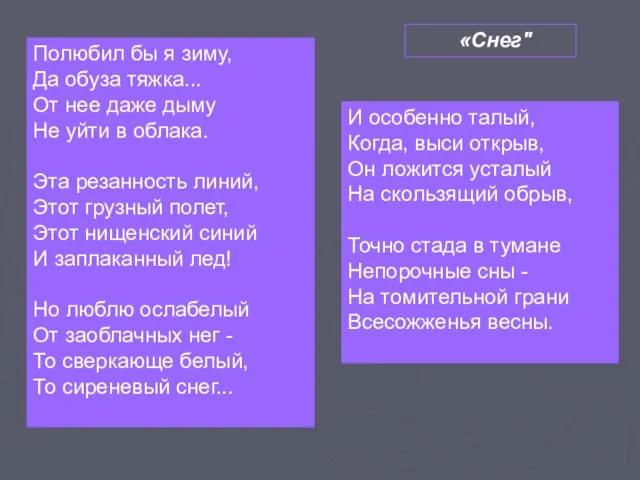 «Снег"

Полюбил бы я зиму,
Да обуза тяжка...
От нее даже дыму
Не уйти в облака.

Эта резанность линий,
Этот грузный полет,
Этот нищенский синий
И заплаканный лед!

Но люблю ослабелый
От заоблачных нег -
То сверкающе белый,
То сиреневый снег...

И особенно талый,
Когда, выси открыв,
Он ложится усталый
На скользящий обрыв,

Точно стада в тумане
Непорочные сны -
На томительной грани
Всесожженья весны.